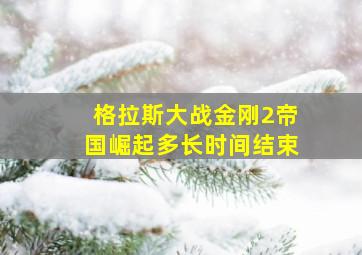 格拉斯大战金刚2帝国崛起多长时间结束